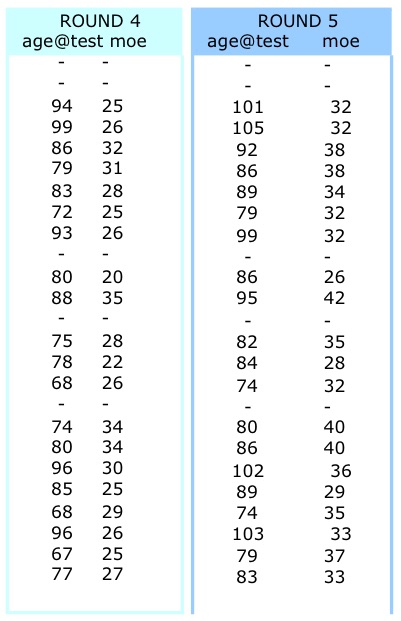 ROUND 4

| age@test | moe |
|---|---|
| - | - |
| - | - |
| 94 | 25 |
| 99 | 26 |
| 86 | 32 |
| 79 | 31 |
| 83 | 28 |
| 72 | 25 |
| 93 | 26 |
| - | - |
| 80 | 20 |
| 88 | 35 |
| - | - |
| 75 | 28 |
| 78 | 22 |
| 68 | 26 |
| - | - |
| 74 | 34 |
| 80 | 34 |
| 96 | 30 |
| 85 | 25 |
| 68 | 29 |
| 96 | 26 |
| 67 | 25 |
| 77 | 27 |

ROUND 5

| age@test | moe |
|---|---|
| - | - |
| - | - |
| 101 | 32 |
| 105 | 32 |
| 92 | 38 |
| 86 | 38 |
| 89 | 34 |
| 79 | 32 |
| 99 | 32 |
| - | - |
| 86 | 26 |
| 95 | 42 |
| - | - |
| 82 | 35 |
| 84 | 28 |
| 74 | 32 |
| - | - |
| 80 | 40 |
| 86 | 40 |
| 102 | 36 |
| 89 | 29 |
| 74 | 35 |
| 103 | 33 |
| 79 | 37 |
| 83 | 33 |